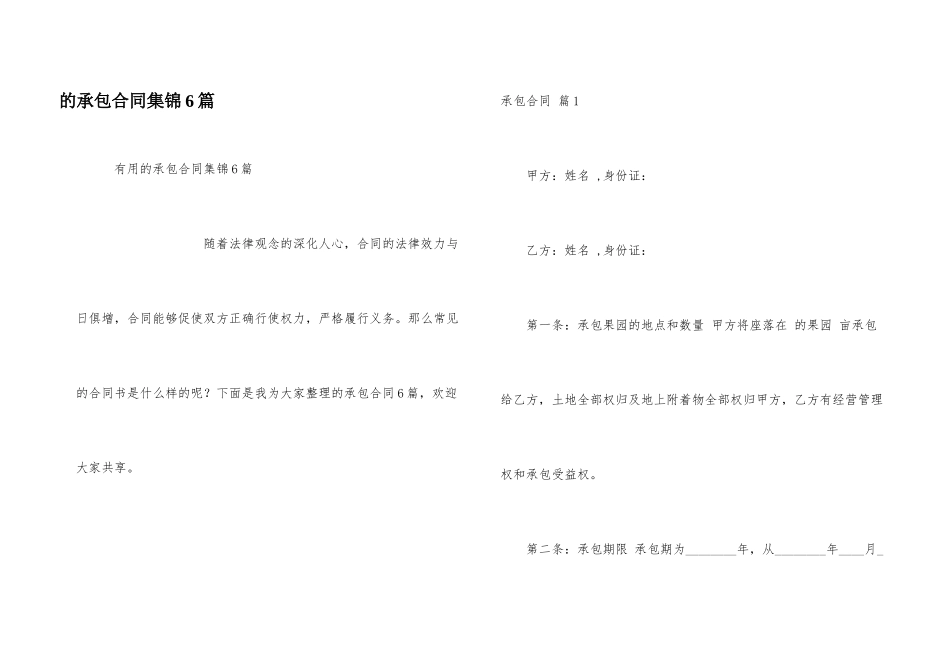 的承包合同集锦6篇

有用的承包合同集锦6篇

随着法律观念的深化人心，合同的法律效力与日俱增，合同能够促使双方正确行使权力，严格履行义务。那么常见的合同书是什么样的呢？下面是我为大家整理的承包合同6篇，欢迎大家共享。

承包合同 篇1

甲方：姓名 ,身份证：

乙方：姓名 ,身份证：

第一条：承包果园的地点和数量 甲方将座落在 的果园 亩承包给乙方，土地全部权归及地上附着物全部权归甲方，乙方有经营管理权和承包受益权。

第二条：承包期限 承包期为________年，从________年____月_